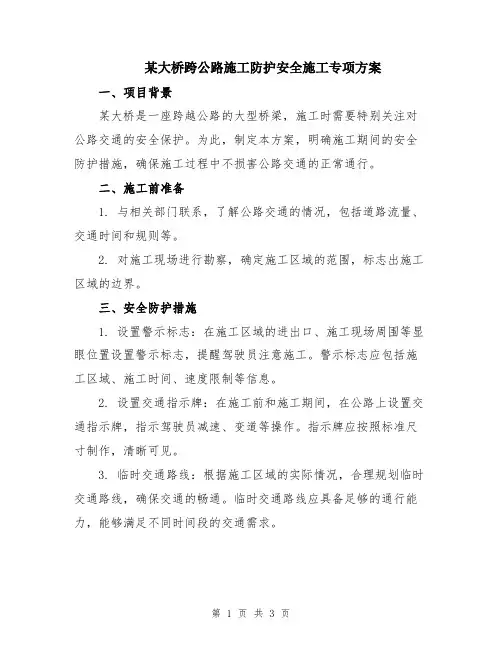 某大桥跨公路施工防护安全施工专项方案

一、项目背景

某大桥是一座跨越公路的大型桥梁，施工时需要特别关注对公路交通的安全保护。为此，制定本方案，明确施工期间的安全防护措施，确保施工过程中不损害公路交通的正常通行。

二、施工前准备

1. 与相关部门联系，了解公路交通的情况，包括道路流量、交通时间和规则等。

2. 对施工现场进行勘察，确定施工区域的范围，标志出施工区域的边界。

三、安全防护措施

1. 设置警示标志：在施工区域的进出口、施工现场周围等显眼位置设置警示标志，提醒驾驶员注意施工。警示标志应包括施工区域、施工时间、速度限制等信息。

2. 设置交通指示牌：在施工前和施工期间，在公路上设置交通指示牌，指示驾驶员减速、变道等操作。指示牌应按照标准尺寸制作，清晰可见。

3. 临时交通路线：根据施工区域的实际情况，合理规划临时交通路线，确保交通的畅通。临时交通路线应具备足够的通行能力，能够满足不同时间段的交通需求。

第 1 页 共 3 页